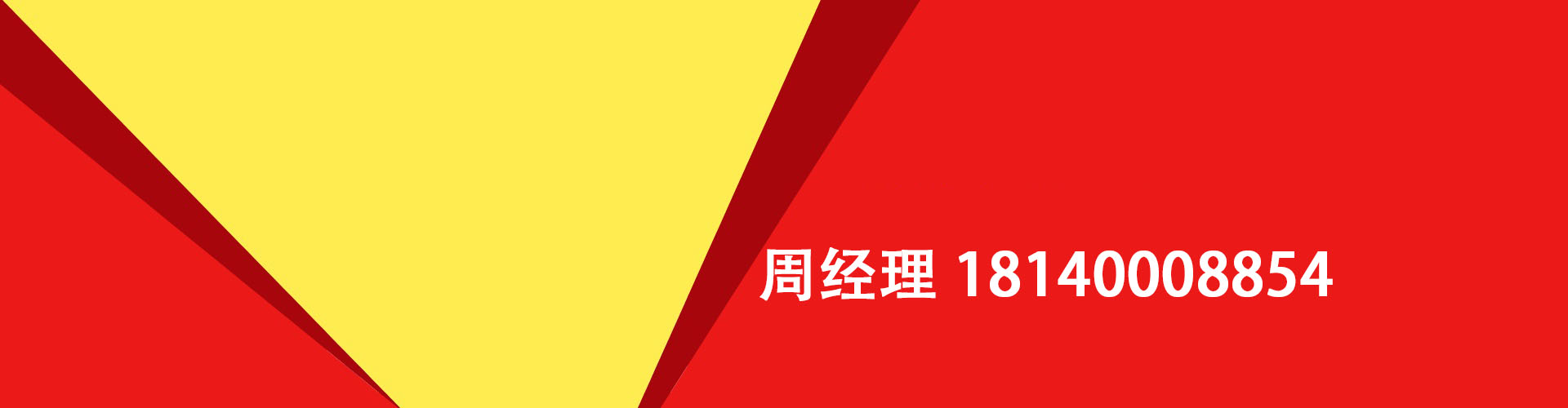 周经理 18140008854